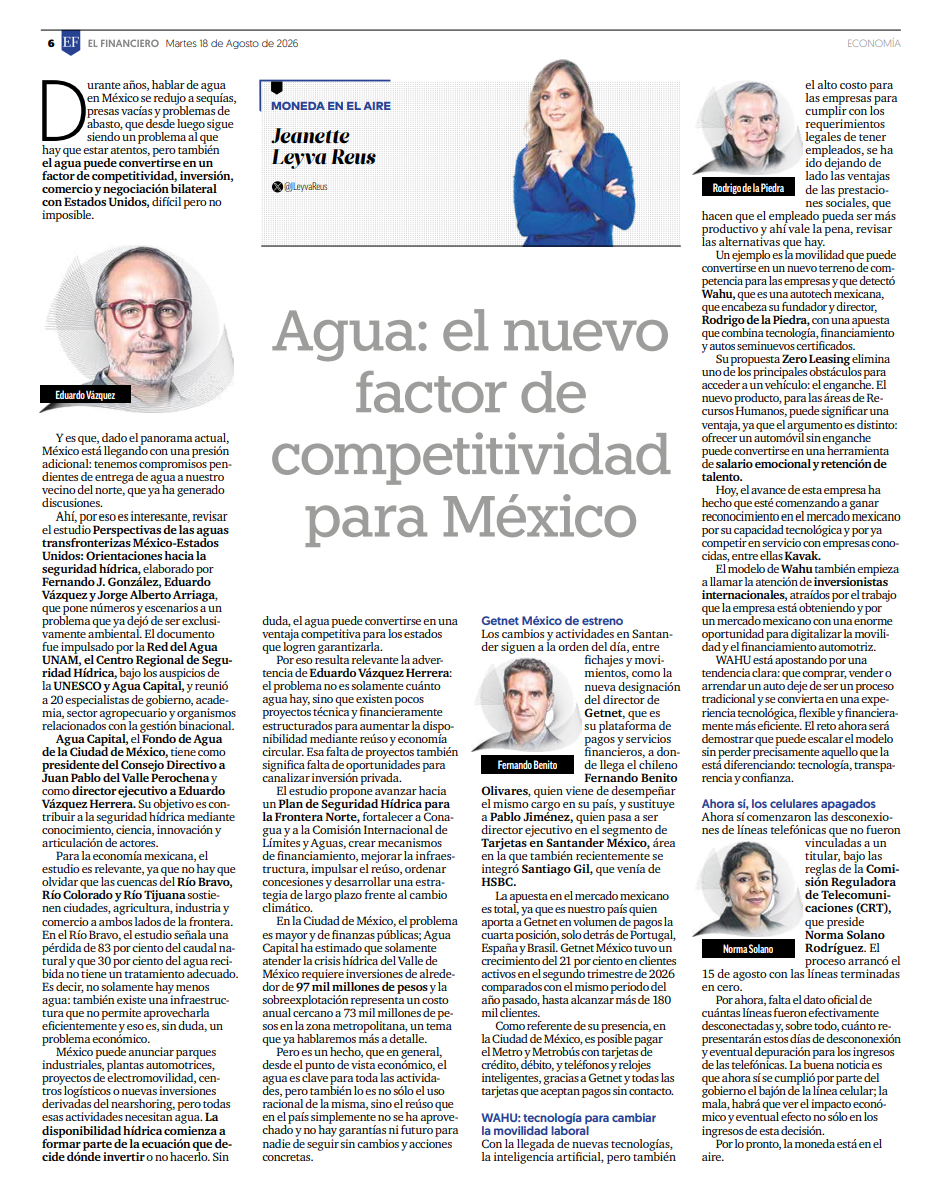 6 EF EL FINANCIERO Martes 18 de Agosto de 2026 ECONOMÍA

MONEDA EN EL AIRE
Jeanette Leyva Reus
@JLeyvaReus

Agua: el nuevo factor de competitividad para México

Durante años, hablar de agua en México se redujo a sequías, presas vacías y problemas de abasto, que desde luego sigue siendo un problema al que hay que estar atentos, pero también el agua puede convertirse en un factor de competitividad, inversión, comercio y negociación bilateral con Estados Unidos, difícil pero no imposible.

Eduardo Vázquez

Y es que, dado el panorama actual, México está llegando con una presión adicional: tenemos compromisos pendientes de entrega de agua a nuestro vecino del norte, que ya ha generado discusiones.

Ahí, por eso es interesante, revisar el estudio Perspectivas de las aguas transfronterizas México-Estados Unidos: Orientaciones hacia la seguridad hídrica, elaborado por Fernando J. González, Eduardo Vázquez y Jorge Alberto Arriaga, que pone números y escenarios a un problema que ya dejó de ser exclusivamente ambiental. El documento fue impulsado por la Red del Agua UNAM, el Centro Regional de Seguridad Hídrica, bajo los auspicios de la UNESCO y Agua Capital, y reunió a 20 especialistas de gobierno, academia, sector agropecuario y organismos relacionados con la gestión binacional.

Agua Capital, el Fondo de Agua de la Ciudad de México, tiene como presidente del Consejo Directivo a Juan Pablo del Valle Perochena y como director ejecutivo a Eduardo Vázquez Herrera. Su objetivo es contribuir a la seguridad hídrica mediante conocimiento, ciencia, innovación y articulación de actores.

Para la economía mexicana, el estudio es relevante, ya que no hay que olvidar que las cuencas del Río Bravo, Río Colorado y Río Tijuana sostienen ciudades, agricultura, industria y comercio a ambos lados de la frontera. En el Río Bravo, el estudio señala una pérdida de 83 por ciento del caudal natural y que 30 por ciento del agua recibida no tiene un tratamiento adecuado. Es decir, no solamente hay menos agua: también existe una infraestructura que no permite aprovecharla eficientemente y eso es, sin duda, un problema económico.

México puede anunciar parques industriales, plantas automotrices, proyectos de electromovilidad, centros logísticos o nuevas inversiones derivadas del nearshoring, pero todas esas actividades necesitan agua. La disponibilidad hídrica comienza a formar parte de la ecuación que decide dónde invertir o no hacerlo. Sin duda, el agua puede convertirse en una ventaja competitiva para los estados que logren garantizarla.

Por eso resulta relevante la advertencia de Eduardo Vázquez Herrera: el problema no es solamente cuánto agua hay, sino que existen pocos proyectos técnica y financieramente estructurados para aumentar la disponibilidad mediante reúso y economía circular. Esa falta de proyectos también significa falta de oportunidades para canalizar inversión privada.

El estudio propone avanzar hacia un Plan de Seguridad Hídrica para la Frontera Norte, fortalecer a Conagua y a la Comisión Internacional de Límites y Aguas, crear mecanismos de financiamiento, mejorar la infraestructura, impulsar el reúso, ordenar concesiones y desarrollar una estrategia de largo plazo frente al cambio climático.

En la Ciudad de México, el problema es mayor y de finanzas públicas; Agua Capital ha estimado que solamente atender la crisis hídrica del Valle de México requiere inversiones de alrededor de 97 mil millones de pesos y la sobreexplotación representa un costo anual cercano a 73 mil millones de pesos en la zona metropolitana, un tema que ya hablaremos más a detalle.

Pero es un hecho, que en general, desde el punto de vista económico, el agua es clave para toda las actividades, pero también lo es no sólo el uso racional de la misma, sino el reúso que en el país simplemente no se ha aprovechado y no hay garantías ni futuro para nadie de seguir sin cambios y acciones concretas.

Getnet México de estreno
Los cambios y actividades en Santander siguen a la orden del día, entre fichajes y movimientos, como la nueva designación del director de Getnet, que es su plataforma de pagos y servicios financieros, a donde llega el chileno Fernando Benito Olivares, quien viene de desempeñar el mismo cargo en su país, y sustituye a Pablo Jiménez, quien pasa a ser director ejecutivo en el segmento de Tarjetas en Santander México, área en la que también recientemente se integró Santiago Gil, que venía de HSBC.

Fernando Benito

La apuesta en el mercado mexicano es total, ya que es nuestro país quien aporta a Getnet en volumen de pagos la cuarta posición, solo detrás de Portugal, España y Brasil. Getnet México tuvo un crecimiento del 21 por ciento en clientes activos en el segundo trimestre de 2026 comparados con el mismo periodo del año pasado, hasta alcanzar más de 180 mil clientes.

Como referente de su presencia, en la Ciudad de México, es posible pagar el Metro y Metrobús con tarjetas de crédito, débito, y teléfonos y relojes inteligentes, gracias a Getnet y todas las tarjetas que aceptan pagos sin contacto.

WAHU: tecnología para cambiar la movilidad laboral
Con la llegada de nuevas tecnologías, la inteligencia artificial, pero también el alto costo para las empresas para cumplir con los requerimientos legales de tener empleados, se ha ido dejando de lado las ventajas de las prestaciones sociales, que hacen que el empleado pueda ser más productivo y ahí vale la pena, revisar las alternativas que hay.

Rodrigo de la Piedra

Un ejemplo es la movilidad que puede convertirse en un nuevo terreno de competencia para las empresas y que detectó Wahu, que es una autotech mexicana, que encabeza su fundador y director, Rodrigo de la Piedra, con una apuesta que combina tecnología, financiamiento y autos seminuevos certificados.

Su propuesta Zero Leasing elimina uno de los principales obstáculos para acceder a un vehículo: el enganche. El nuevo producto, para las áreas de Recursos Humanos, puede significar una ventaja, ya que el argumento es distinto: ofrecer un automóvil sin enganche puede convertirse en una herramienta de salario emocional y retención de talento.

Hoy, el avance de esta empresa ha hecho que esté comenzando a ganar reconocimiento en el mercado mexicano por su capacidad tecnológica y por ya competir en servicio con empresas conocidas, entre ellas Kavak.

El modelo de Wahu también empieza a llamar la atención de inversionistas internacionales, atraídos por el trabajo que la empresa está obteniendo y por un mercado mexicano con una enorme oportunidad para digitalizar la movilidad y el financiamiento automotriz.

WAHU está apostando por una tendencia clara: que comprar, vender o arrendar un auto deje de ser un proceso tradicional y se convierta en una experiencia tecnológica, flexible y financieramente más eficiente. El reto ahora será demostrar que puede escalar el modelo sin perder precisamente aquello que la está diferenciando: tecnología, transparencia y confianza.

Ahora sí, los celulares apagados
Ahora sí comenzaron las desconexiones de líneas telefónicas que no fueron vinculadas a un titular, bajo las reglas de la Comisión Reguladora de Telecomunicaciones (CRT), que preside Norma Solano Rodríguez. El proceso arrancó el 15 de agosto con las líneas terminadas en cero.

Norma Solano

Por ahora, falta el dato oficial de cuántas líneas fueron efectivamente desconectadas y, sobre todo, cuánto representarán estos días de desconexión y eventual depuración para los ingresos de las telefónicas. La buena noticia es que ahora sí se cumplió por parte del gobierno el bajón de la línea celular; la mala, habrá que ver el impacto económico y eventual efecto no sólo en los ingresos de esta decisión.

Por lo pronto, la moneda está en el aire.